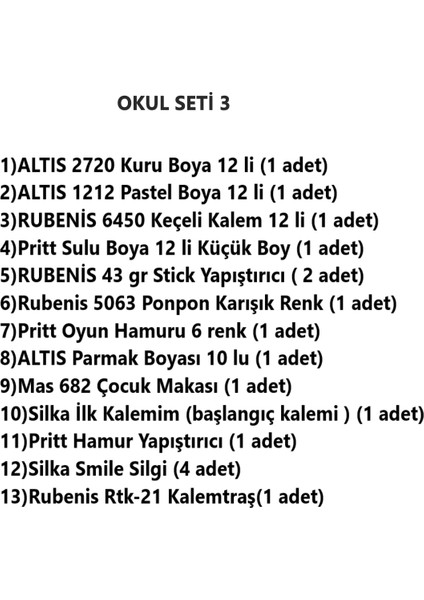 OKUL SETİ 3

1)ALTIS 2720 Kuru Boya 12 li (1 adet)
2)ALTIS 1212 Pastel Boya 12 li (1 adet)
3)RUBENİS 6450 Keçeli Kalem 12 li (1 adet)
4)Pritt Sulu Boya 12 li Küçük Boy (1 adet)
5)RUBENİS 43 gr Stick Yapıştırıcı ( 2 adet)
6)Rubenis 5063 Ponpon Karışık Renk (1 adet)
7)Pritt Oyun Hamuru 6 renk (1 adet)
8)ALTIS Parmak Boyası 10 lu (1 adet)
9)Mas 682 Çocuk Makası (1 adet)
10)Silka İlk Kalemim (başlangıç kalemi ) (1 adet)
11)Pritt Hamur Yapıştırıcı (1 adet)
12)Silka Smile Silgi (4 adet)
13)Rubenis Rtk-21 Kalemtraş(1 adet)